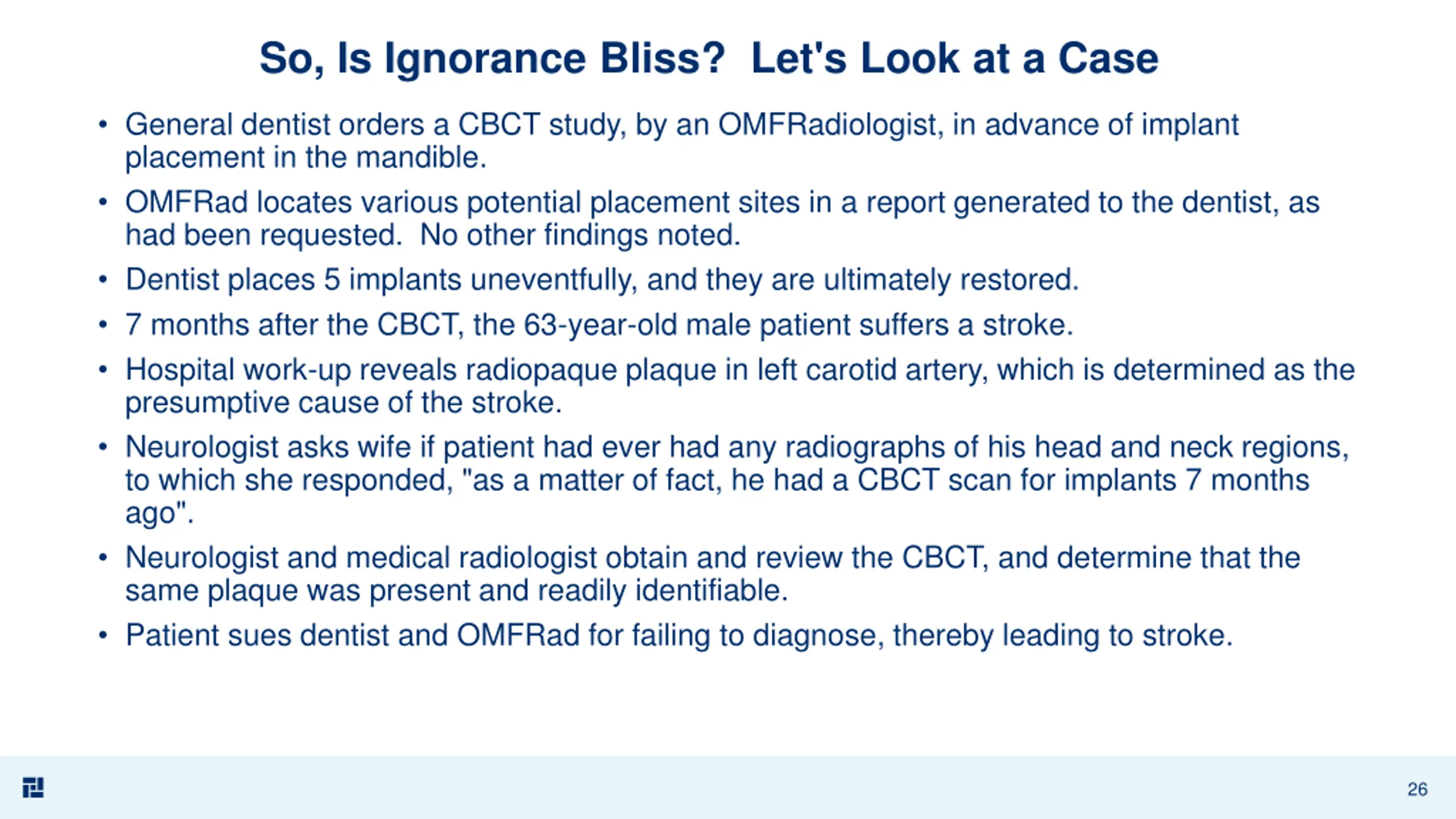 So, Is Ignorance Bliss? Let's Look at a Case

• General dentist orders a CBCT study, by an OMFRadiologist, in advance of implant placement in the mandible.
• OMFRad locates various potential placement sites in a report generated to the dentist, as had been requested. No other findings noted.
• Dentist places 5 implants uneventfully, and they are ultimately restored.
• 7 months after the CBCT, the 63-year-old male patient suffers a stroke.
• Hospital work-up reveals radiopaque plaque in left carotid artery, which is determined as the presumptive cause of the stroke.
• Neurologist asks wife if patient had ever had any radiographs of his head and neck regions, to which she responded, "as a matter of fact, he had a CBCT scan for implants 7 months ago".
• Neurologist and medical radiologist obtain and review the CBCT, and determine that the same plaque was present and readily identifiable.
• Patient sues dentist and OMFRad for failing to diagnose, thereby leading to stroke.

26